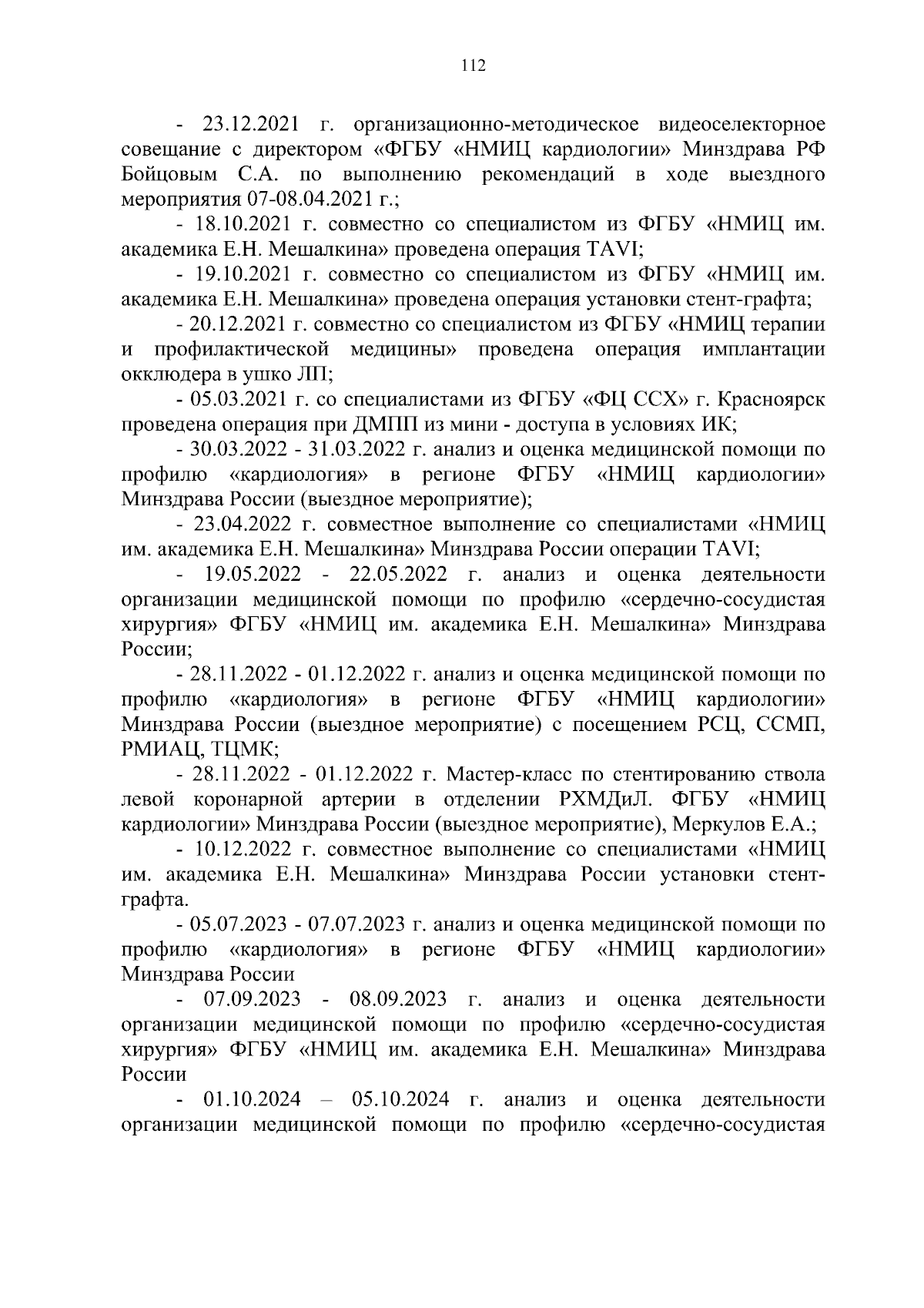 112

- 23.12.2021 г. организационно-методическое видеоселекторное совещание с директором «ФГБУ «НМИЦ кардиологии» Минздрава РФ Бойцовым С.А. по выполнению рекомендаций в ходе выездного мероприятия 07-08.04.2021 г.;

- 18.10.2021 г. совместно со специалистом из ФГБУ «НМИЦ им. академика Е.Н. Мешалкина» проведена операция TAVI;

- 19.10.2021 г. совместно со специалистом из ФГБУ «НМИЦ им. академика Е.Н. Мешалкина» проведена операция установки стент-графта;

- 20.12.2021 г. совместно со специалистом из ФГБУ «НМИЦ терапии и профилактической медицины» проведена операция имплантации окклюдера в ушко ЛП;

- 05.03.2021 г. со специалистами из ФГБУ «ФЦ ССХ» г. Красноярск проведена операция при ДМПП из мини - доступа в условиях ИК;

- 30.03.2022 - 31.03.2022 г. анализ и оценка медицинской помощи по профилю «кардиология» в регионе ФГБУ «НМИЦ кардиологии» Минздрава России (выездное мероприятие);

- 23.04.2022 г. совместное выполнение со специалистами «НМИЦ им. академика Е.Н. Мешалкина» Минздрава России операции TAVI;

- 19.05.2022 - 22.05.2022 г. анализ и оценка деятельности организации медицинской помощи по профилю «сердечно-сосудистая хирургия» ФГБУ «НМИЦ им. академика Е.Н. Мешалкина» Минздрава России;

- 28.11.2022 - 01.12.2022 г. анализ и оценка медицинской помощи по профилю «кардиология» в регионе ФГБУ «НМИЦ кардиологии» Минздрава России (выездное мероприятие) с посещением РСЦ, ССМП, РМИАЦ, ТЦМК;

- 28.11.2022 - 01.12.2022 г. Мастер-класс по стентированию ствола левой коронарной артерии в отделении РХМДиЛ. ФГБУ «НМИЦ кардиологии» Минздрава России (выездное мероприятие), Меркулов Е.А.;

- 10.12.2022 г. совместное выполнение со специалистами «НМИЦ им. академика Е.Н. Мешалкина» Минздрава России установки стент-графта.

- 05.07.2023 - 07.07.2023 г. анализ и оценка медицинской помощи по профилю «кардиология» в регионе ФГБУ «НМИЦ кардиологии» Минздрава России

- 07.09.2023 - 08.09.2023 г. анализ и оценка деятельности организации медицинской помощи по профилю «сердечно-сосудистая хирургия» ФГБУ «НМИЦ им. академика Е.Н. Мешалкина» Минздрава России

- 01.10.2024 – 05.10.2024 г. анализ и оценка деятельности организации медицинской помощи по профилю «сердечно-сосудистая